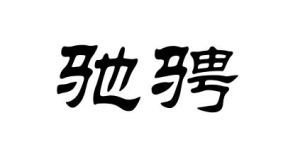 驰骋